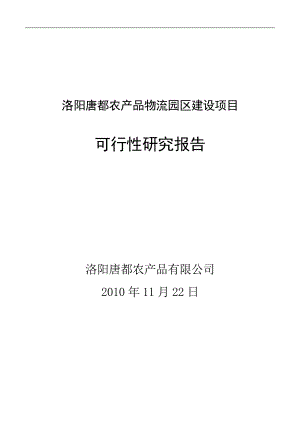 洛阳唐都农产品物流园区建设项目

可行性研究报告

洛阳唐都农产品有限公司

2010 年 11 月 22 日